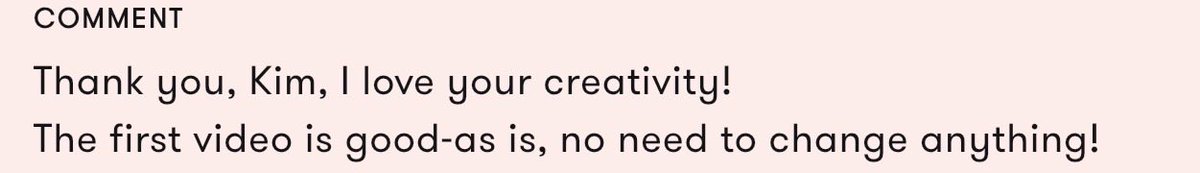 COMMENT

Thank you, Kim, I love your creativity!
The first video is good-as is, no need to change anything!